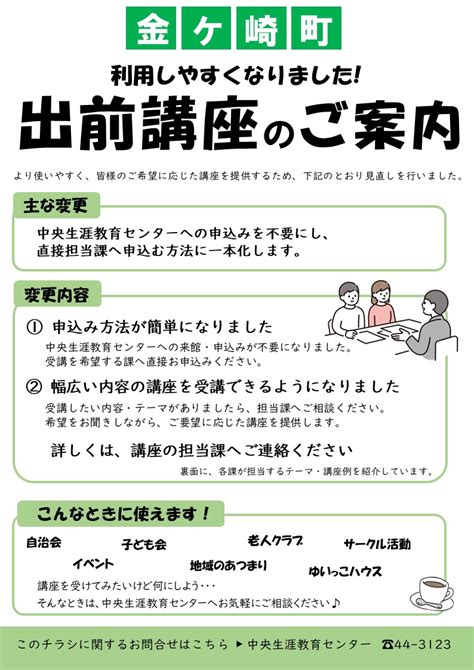 金ケ崎町

利用しやすくなりました!

出前講座のご案内

より使いやすく、皆様のご希望に応じた講座を提供するため、下記のとおり見直しを行いました。

主な変更

中央生涯教育センターへの申込みを不要にし、直接担当課へ申込む方法に一本化します。

変更内容

① 申込み方法が簡単になりました

中央生涯教育センターへの来館・申込みが不要になりました。受講を希望する課へ直接お申込みください。

② 幅広い内容の講座を受講できるようになりました

受講したい内容・テーマがありましたら、担当課へご相談ください。希望をお聞きしながら、ご要望に応じた講座を提供します。

詳しくは、講座の担当課へご連絡ください

裏面に、各課が担当するテーマ・講座例を紹介しています。

こんなときに使えます!

自治会　子ども会　老人クラブ　サークル活動
イベント　地域のあつまり　ゆいっこハウス

講座を受けてみたいけど何にしよう・・・
そんなときは、中央生涯教育センターへお気軽にご相談ください♪

このチラシに関するお問合せはこちら ▶ 中央生涯教育センター ☎44-3123